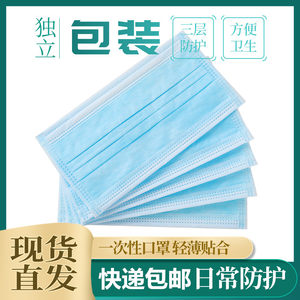 独立 包装

三层防护

方便卫生

现货直发

一次性口罩 轻薄贴合

快递包邮 日常防护